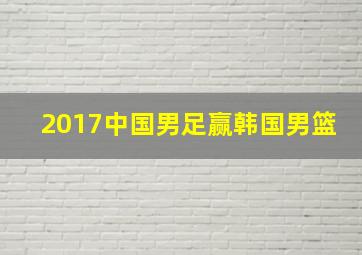 2017中国男足赢韩国男篮